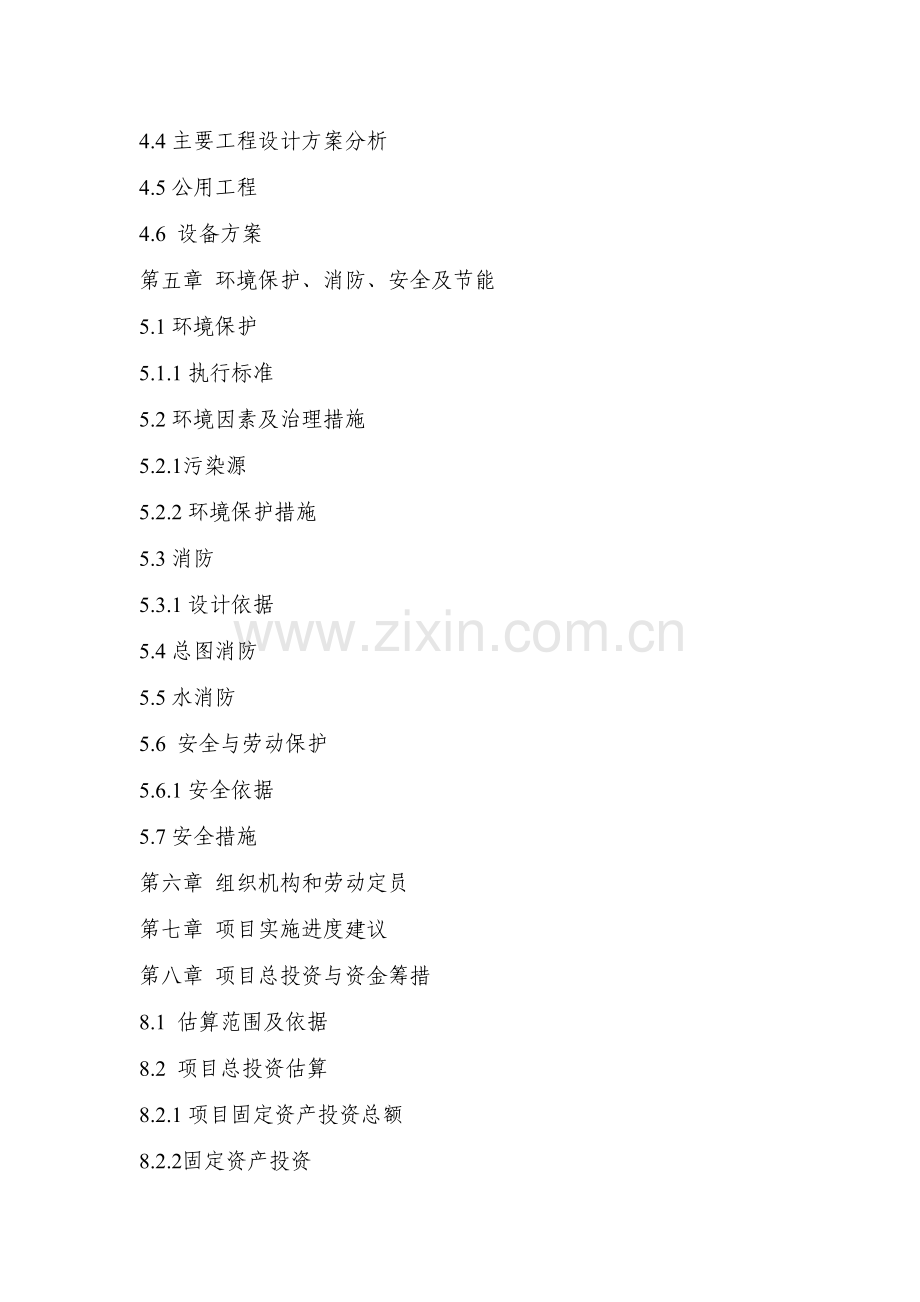 4.4主要工程设计方案分析

4.5公用工程

4.6 设备方案

第五章 环境保护、消防、安全及节能

5.1环境保护

5.1.1执行标准

5.2环境因素及治理措施

5.2.1污染源

5.2.2环境保护措施

5.3消防

5.3.1设计依据

5.4总图消防

5.5水消防

5.6 安全与劳动保护

5.6.1安全依据

5.7安全措施

第六章 组织机构和劳动定员

第七章 项目实施进度建议

第八章 项目总投资与资金筹措

8.1 估算范围及依据

8.2 项目总投资估算

8.2.1项目固定资产投资总额

8.2.2固定资产投资

www.zixin.com.cn